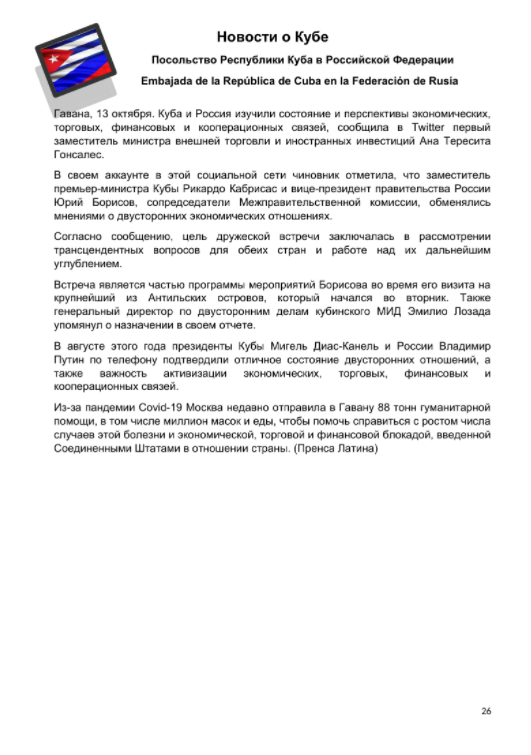 Новости о Кубе

Посольство Республики Куба в Российской Федерации

Embajada de la República de Cuba en la Federación de Rusia

Гавана, 13 октября. Куба и Россия изучили состояние и перспективы экономических, торговых, финансовых и кооперационных связей, сообщила в Twitter первый заместитель министра внешней торговли и иностранных инвестиций Ана Тересита Гонсалес.

В своем аккаунте в этой социальной сети чиновник отметила, что заместитель премьер-министра Кубы Рикардо Кабрисас и вице-президент правительства России Юрий Борисов, сопредседатели Межправительственной комиссии, обменялись мнениями о двусторонних экономических отношениях.

Согласно сообщению, цель дружеской встречи заключалась в рассмотрении трансцендентных вопросов для обеих стран и работе над их дальнейшим углублением.

Встреча является частью программы мероприятий Борисова во время его визита на крупнейший из Антильских островов, который начался во вторник. Также генеральный директор по двусторонним делам кубинского МИД Эмилио Лозада упомянул о назначении в своем отчете.

В августе этого года президенты Кубы Мигель Диас-Канель и России Владимир Путин по телефону подтвердили отличное состояние двусторонних отношений, а также важность активизации экономических, торговых, финансовых и кооперационных связей.

Из-за пандемии Covid-19 Москва недавно отправила в Гавану 88 тонн гуманитарной помощи, в том числе миллион масок и еды, чтобы помочь справиться с ростом числа случаев этой болезни и экономической, торговой и финансовой блокадой, введенной Соединенными Штатами в отношении страны. (Пренса Латина)

26